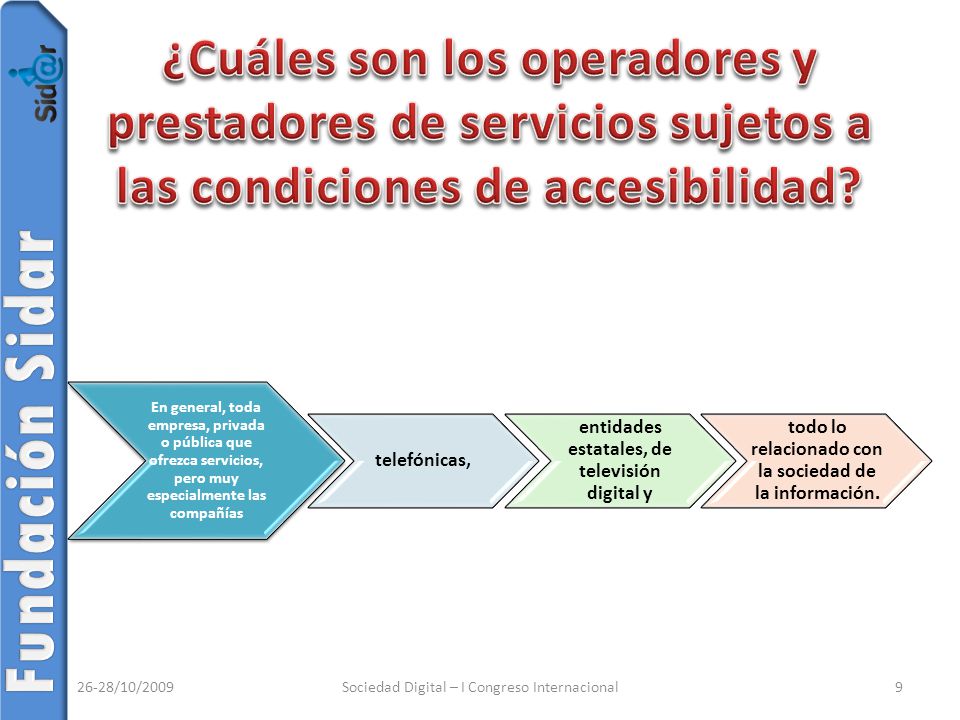 Sid@r

Fundación Sidar

¿Cuáles son los operadores y prestadores de servicios sujetos a las condiciones de accesibilidad?

En general, toda empresa, privada o pública que ofrezca servicios, pero muy especialmente las compañías

telefónicas,

entidades estatales, de televisión digital y

todo lo relacionado con la sociedad de la información.

26-28/10/2009

Sociedad Digital – I Congreso Internacional

9